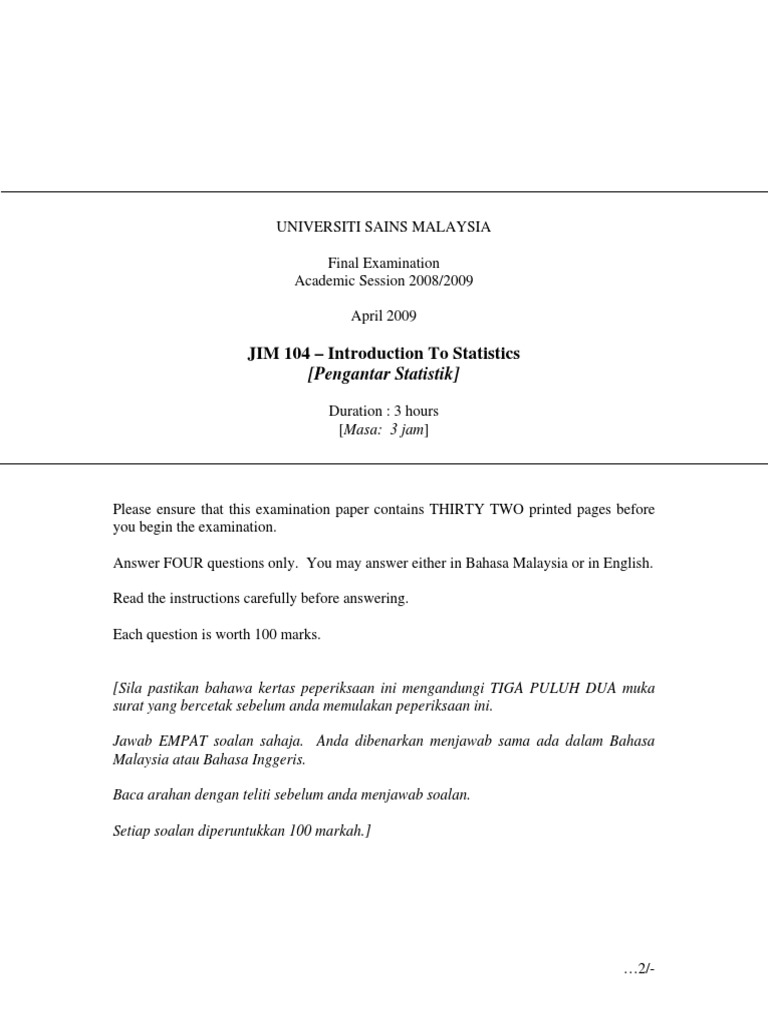 UNIVERSITI SAINS MALAYSIA

Final Examination
Academic Session 2008/2009

April 2009

JIM 104 – Introduction To Statistics
[Pengantar Statistik]

Duration : 3 hours
[Masa: 3 jam]

Please ensure that this examination paper contains THIRTY TWO printed pages before you begin the examination.

Answer FOUR questions only. You may answer either in Bahasa Malaysia or in English.

Read the instructions carefully before answering.

Each question is worth 100 marks.

[Sila pastikan bahawa kertas peperiksaan ini mengandungi TIGA PULUH DUA muka surat yang bercetak sebelum anda memulakan peperiksaan ini.

Jawab EMPAT soalan sahaja. Anda dibenarkan menjawab sama ada dalam Bahasa Malaysia atau Bahasa Inggeris.

Baca arahan dengan teliti sebelum anda menjawab soalan.

Setiap soalan diperuntukkan 100 markah.]

…2/-